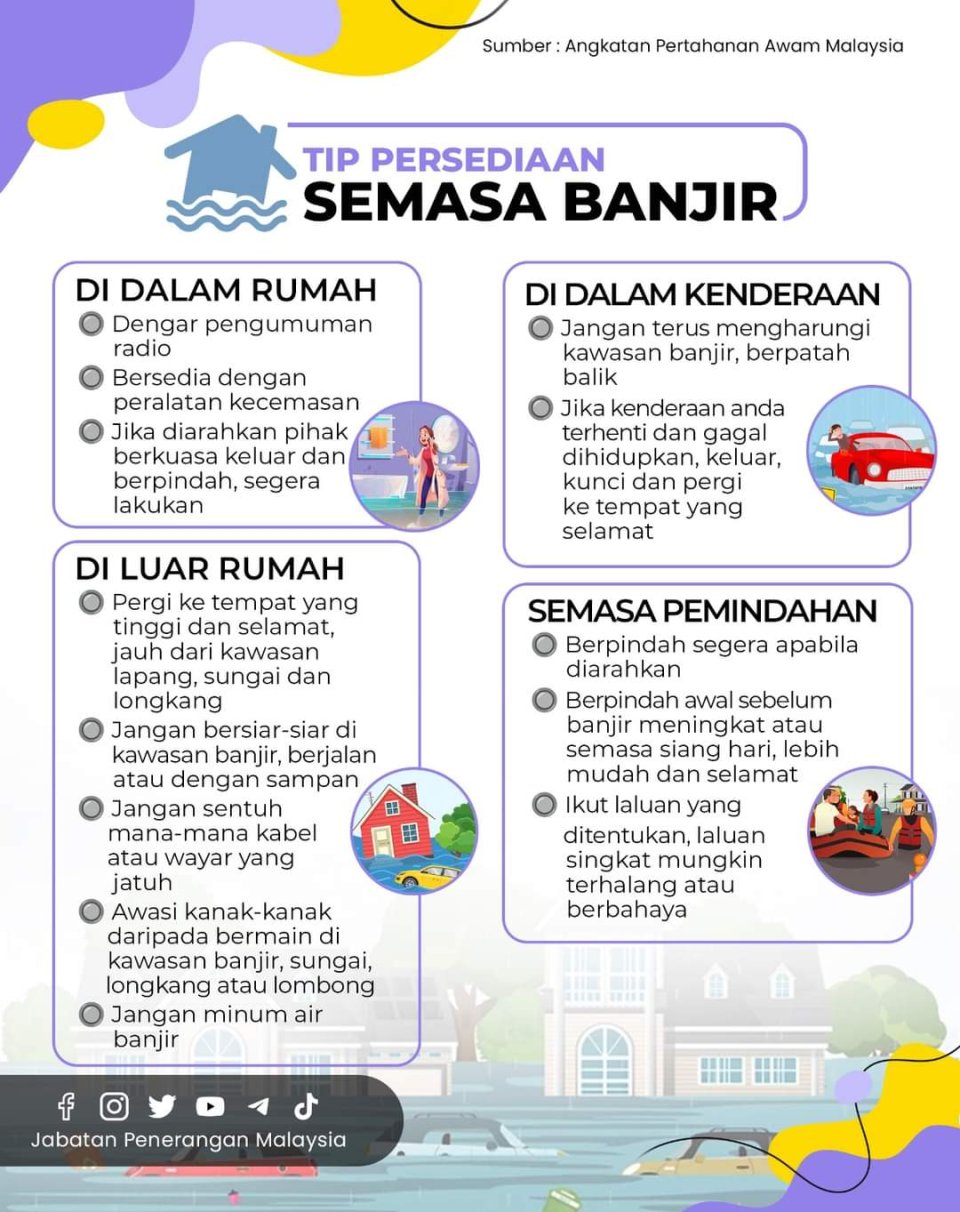 Sumber : Angkatan Pertahanan Awam Malaysia

TIP PERSEDIAAN
SEMASA BANJIR

DI DALAM RUMAH
Dengar pengumuman radio
Bersedia dengan peralatan kecemasan
Jika diarahkan pihak berkuasa keluar dan berpindah, segera lakukan

DI LUAR RUMAH
Pergi ke tempat yang tinggi dan selamat, jauh dari kawasan lapang, sungai dan longkang
Jangan bersiar-siar di kawasan banjir, berjalan atau dengan sampan
Jangan sentuh mana-mana kabel atau wayar yang jatuh
Awasi kanak-kanak daripada bermain di kawasan banjir, sungai, longkang atau lombong
Jangan minum air banjir

DI DALAM KENDERAAN
Jangan terus mengharungi kawasan banjir, berpatah balik
Jika kenderaan anda terhenti dan gagal dihidupkan, keluar, kunci dan pergi ke tempat yang selamat

SEMASA PEMINDAHAN
Berpindah segera apabila diarahkan
Berpindah awal sebelum banjir meningkat atau semasa siang hari, lebih mudah dan selamat
Ikut laluan yang ditentukan, laluan singkat mungkin terhalang atau berbahaya

Jabatan Penerangan Malaysia